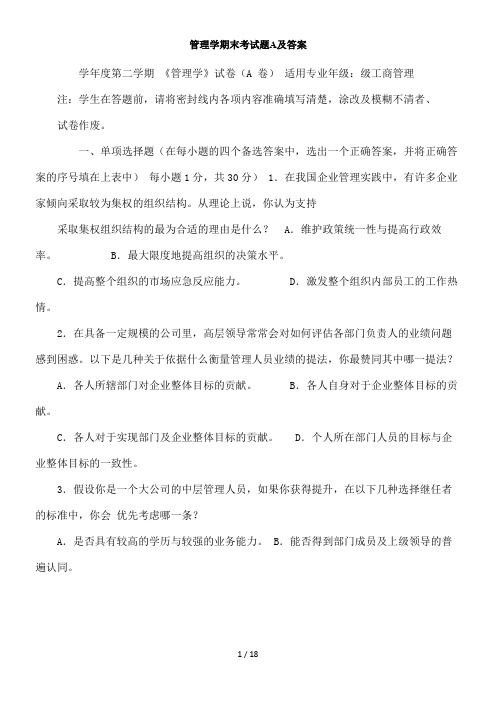 管理学期末考试题A及答案

学年度第二学期 《管理学》试卷（A 卷） 适用专业年级：级工商管理

注：学生在答题前，请将密封线内各项内容准确填写清楚，涂改及模糊不清者、试卷作废。

一、单项选择题（在每小题的四个备选答案中，选出一个正确答案，并将正确答案的序号填在上表中） 每小题 1 分，共 30 分） 1. 在我国企业管理实践中，有许多企业家倾向采取较为集权的组织结构。从理论上说，你认为支持

采取集权组织结构的最为合适的理由是什么？ A. 维护政策统一性与提高行政效率。 B. 最大限度地提高组织的决策水平。

C. 提高整个组织的市场应急反应能力。 D. 激发整个组织内部员工的工作热情。

2. 在具备一定规模的公司里，高层领导常常会对如何评估各部门负责人的业绩问题感到困惑。以下是几种关于依据什么衡量管理人员业绩的提法，你最赞同其中哪一提法？

A. 各人所辖部门对企业整体目标的贡献。 B. 各人自身对于企业整体目标的贡献。

C. 各人对于实现部门及企业整体目标的贡献。 D. 个人所在部门人员的目标与企业整体目标的一致性。

3. 假设你是一个大公司的中层管理人员，如果你获得提升，在以下几种选择继任者的标准中，你会 优先考虑哪一条？

A. 是否具有较高的学历与较强的业务能力。 B. 能否得到部门成员及上级领导的普遍认同。

1 / 18